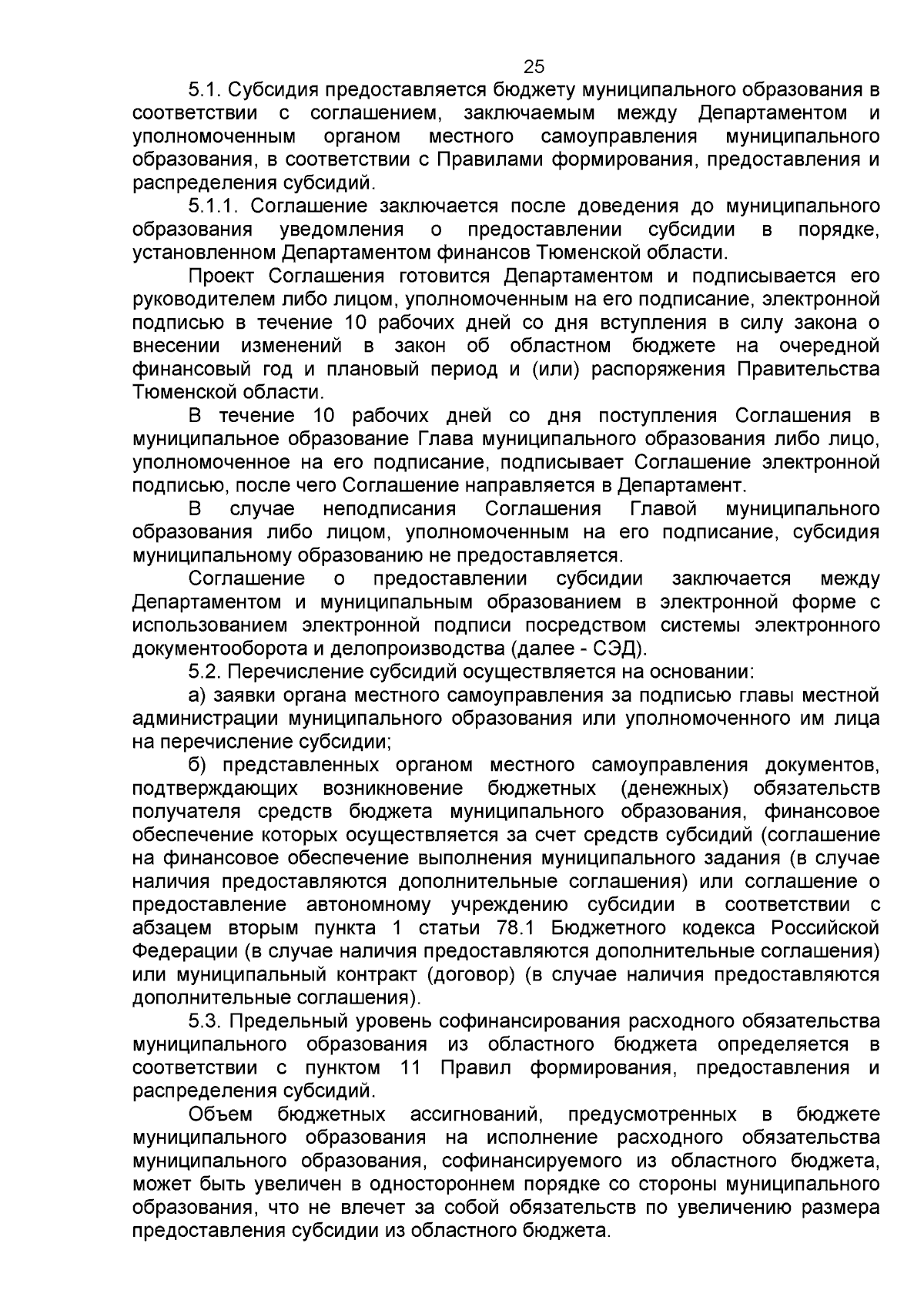 25

5.1. Субсидия предоставляется бюджету муниципального образования в соответствии с соглашением, заключаемым между Департаментом и уполномоченным органом местного самоуправления муниципального образования, в соответствии с Правилами формирования, предоставления и распределения субсидий.

5.1.1. Соглашение заключается после доведения до муниципального образования уведомления о предоставлении субсидии в порядке, установленном Департаментом финансов Тюменской области.

Проект Соглашения готовится Департаментом и подписывается его руководителем либо лицом, уполномоченным на его подписание, электронной подписью в течение 10 рабочих дней со дня вступления в силу закона о внесении изменений в закон об областном бюджете на очередной финансовый год и плановый период и (или) распоряжения Правительства Тюменской области.

В течение 10 рабочих дней со дня поступления Соглашения в муниципальное образование Глава муниципального образования либо лицо, уполномоченное на его подписание, подписывает Соглашение электронной подписью, после чего Соглашение направляется в Департамент.

В случае неподписания Соглашения Главой муниципального образования либо лицом, уполномоченным на его подписание, субсидия муниципальному образованию не предоставляется.

Соглашение о предоставлении субсидии заключается между Департаментом и муниципальным образованием в электронной форме с использованием электронной подписи посредством системы электронного документооборота и делопроизводства (далее - СЭД).

5.2. Перечисление субсидий осуществляется на основании:

а) заявки органа местного самоуправления за подписью главы местной администрации муниципального образования или уполномоченного им лица на перечисление субсидии;

б) представленных органом местного самоуправления документов, подтверждающих возникновение бюджетных (денежных) обязательств получателя средств бюджета муниципального образования, финансовое обеспечение которых осуществляется за счет средств субсидий (соглашение на финансовое обеспечение выполнения муниципального задания (в случае наличия предоставляются дополнительные соглашения) или соглашение о предоставление автономному учреждению субсидии в соответствии с абзацем вторым пункта 1 статьи 78.1 Бюджетного кодекса Российской Федерации (в случае наличия предоставляются дополнительные соглашения) или муниципальный контракт (договор) (в случае наличия предоставляются дополнительные соглашения).

5.3. Предельный уровень софинансирования расходного обязательства муниципального образования из областного бюджета определяется в соответствии с пунктом 11 Правил формирования, предоставления и распределения субсидий.

Объем бюджетных ассигнований, предусмотренных в бюджете муниципального образования на исполнение расходного обязательства муниципального образования, софинансируемого из областного бюджета, может быть увеличен в одностороннем порядке со стороны муниципального образования, что не влечет за собой обязательств по увеличению размера предоставления субсидии из областного бюджета.